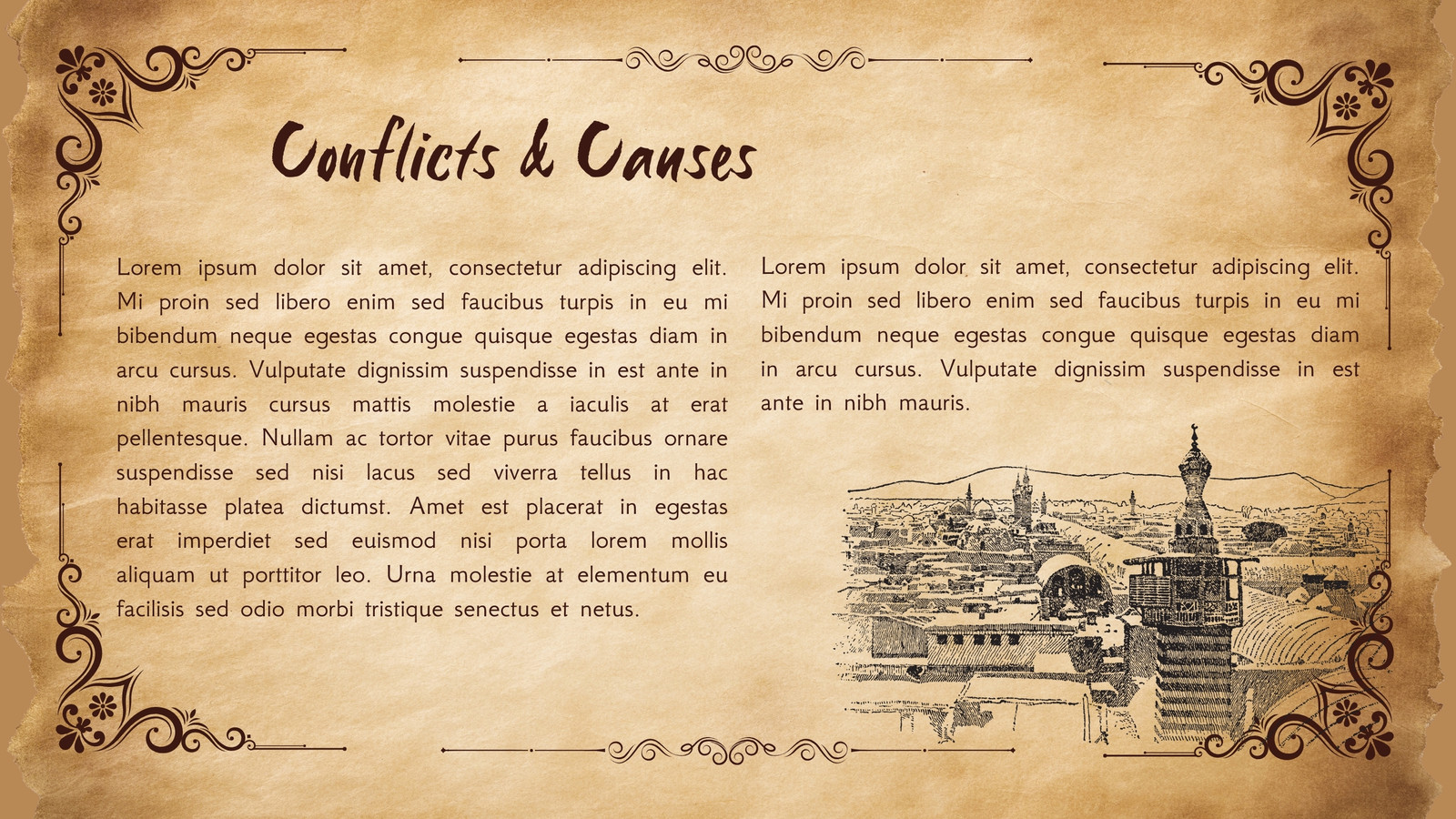 Conflicts & Causes

Lorem ipsum dolor sit amet, consectetur adipiscing elit. Mi proin sed libero enim sed faucibus turpis in eu mi bibendum neque egestas congue quisque egestas diam in arcu cursus. Vulputate dignissim suspendisse in est ante in nibh mauris cursus mattis molestie a iaculis at erat pellentesque. Nullam ac tortor vitae purus faucibus ornare suspendisse sed nisi lacus sed viverra tellus in hac habitasse platea dictumst. Amet est placerat in egestas erat imperdiet sed euismod nisi porta lorem mollis aliquam ut porttitor leo. Urna molestie at elementum eu facilisis sed odio morbi tristique senectus et netus.

Lorem ipsum dolor sit amet, consectetur adipiscing elit. Mi proin sed libero enim sed faucibus turpis in eu mi bibendum neque egestas congue quisque egestas diam in arcu cursus. Vulputate dignissim suspendisse in est ante in nibh mauris.